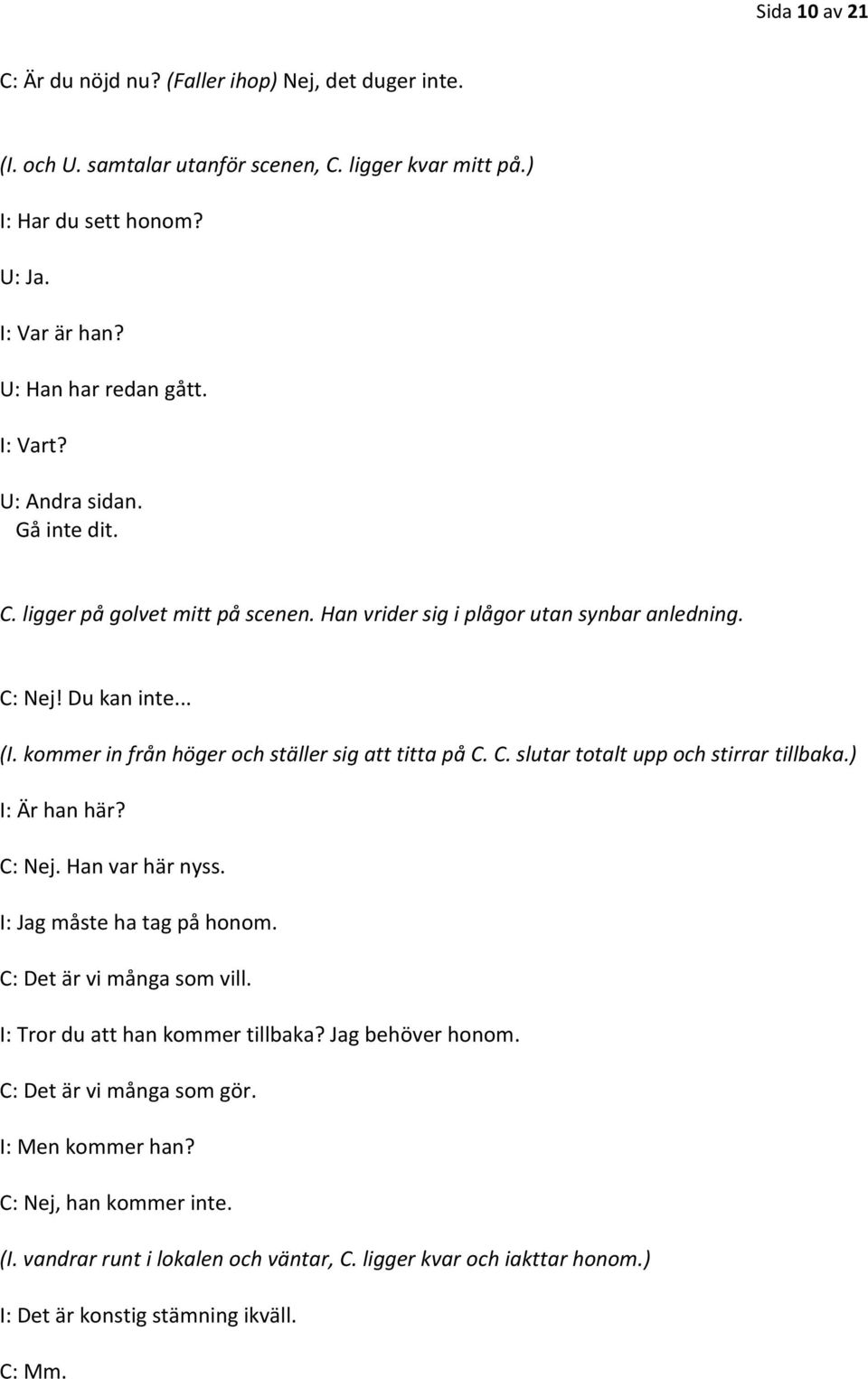 Sida 10 av 21

C: Är du nöjd nu? (Faller ihop) Nej, det duger inte.

(I. och U. samtalar utanför scenen, C. ligger kvar mitt på.)

I: Har du sett honom?

U: Ja.

I: Var är han?

U: Han har redan gått.

I: Vart?

U: Andra sidan.
Gå inte dit.

C. ligger på golvet mitt på scenen. Han vrider sig i plågor utan synbar anledning.

C: Nej! Du kan inte...

(I. kommer in från höger och ställer sig att titta på C. C. slutar totalt upp och stirrar tillbaka.)

I: Är han här?

C: Nej. Han var här nyss.

I: Jag måste ha tag på honom.

C: Det är vi många som vill.

I: Tror du att han kommer tillbaka? Jag behöver honom.

C: Det är vi många som gör.

I: Men kommer han?

C: Nej, han kommer inte.

(I. vandrar runt i lokalen och väntar, C. ligger kvar och iakttar honom.)

I: Det är konstig stämning ikväll.

C: Mm.